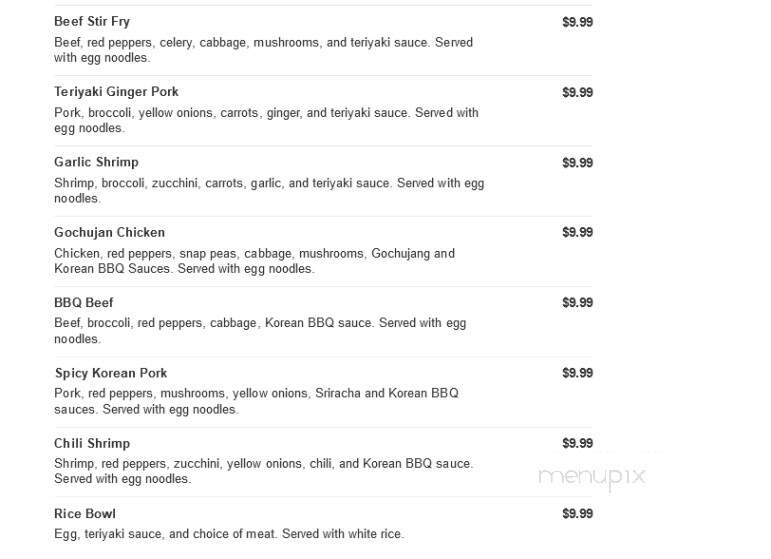 Beef Stir Fry $9.99
Beef, red peppers, celery, cabbage, mushrooms, and teriyaki sauce. Served with egg noodles.

Teriyaki Ginger Pork $9.99
Pork, broccoli, yellow onions, carrots, ginger, and teriyaki sauce. Served with egg noodles.

Garlic Shrimp $9.99
Shrimp, broccoli, zucchini, carrots, garlic, and teriyaki sauce. Served with egg noodles.

Gochujan Chicken $9.99
Chicken, red peppers, snap peas, cabbage, mushrooms, Gochujang and Korean BBQ Sauces. Served with egg noodles.

BBQ Beef $9.99
Beef, broccoli, red peppers, cabbage, Korean BBQ sauce. Served with egg noodles.

Spicy Korean Pork $9.99
Pork, red peppers, mushrooms, yellow onions, Sriracha and Korean BBQ sauces. Served with egg noodles.

Chili Shrimp $9.99
Shrimp, red peppers, zucchini, yellow onions, chili, and Korean BBQ sauce. Served with egg noodles.

menupix

Rice Bowl $9.99
Egg, teriyaki sauce, and choice of meat. Served with white rice.